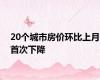 20个城市房价环比上月首次下降